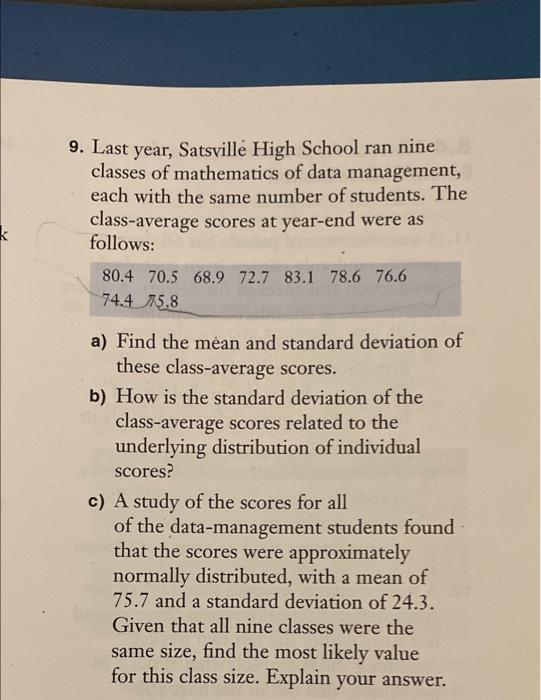 k

9. Last year, Satsville High School ran nine classes of mathematics of data management, each with the same number of students. The class-average scores at year-end were as follows:

80.4 70.5 68.9 72.7 83.1 78.6 76.6
74.4 75.8

a) Find the mean and standard deviation of these class-average scores.

b) How is the standard deviation of the class-average scores related to the underlying distribution of individual scores?

c) A study of the scores for all of the data-management students found that the scores were approximately normally distributed, with a mean of 75.7 and a standard deviation of 24.3. Given that all nine classes were the same size, find the most likely value for this class size. Explain your answer.